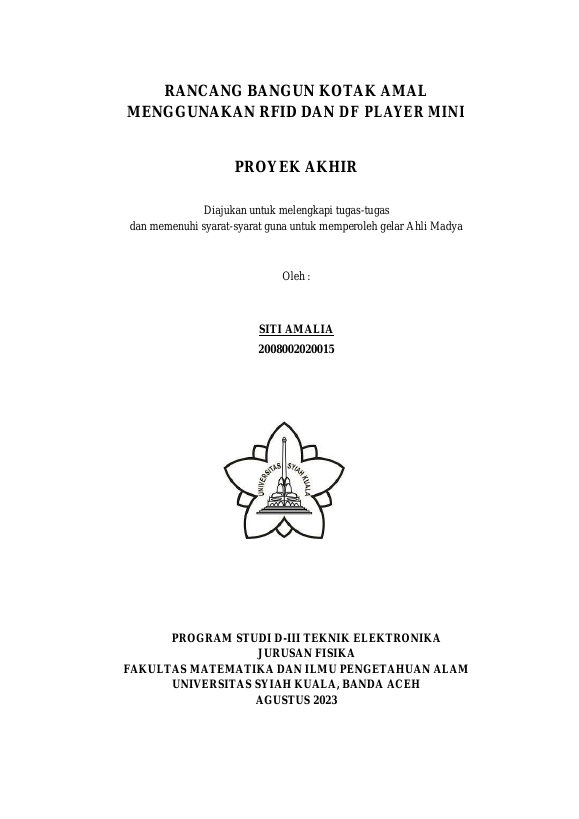 RANCANG BANGUN KOTAK AMAL
MENGGUNAKAN RFID DAN DF PLAYER MINI

PROYEK AKHIR

Diajukan untuk melengkapi tugas-tugas
dan memenuhi syarat-syarat guna untuk memperoleh gelar Ahli Madya

Oleh :

SITI AMALIA
2008002020015

UNIVERSITAS SYIAH KUALA

PROGRAM STUDI D-III TEKNIK ELEKTRONIKA
JURUSAN FISIKA
FAKULTAS MATEMATIKA DAN ILMU PENGETAHUAN ALAM
UNIVERSITAS SYIAH KUALA, BANDA ACEH
AGUSTUS 2023